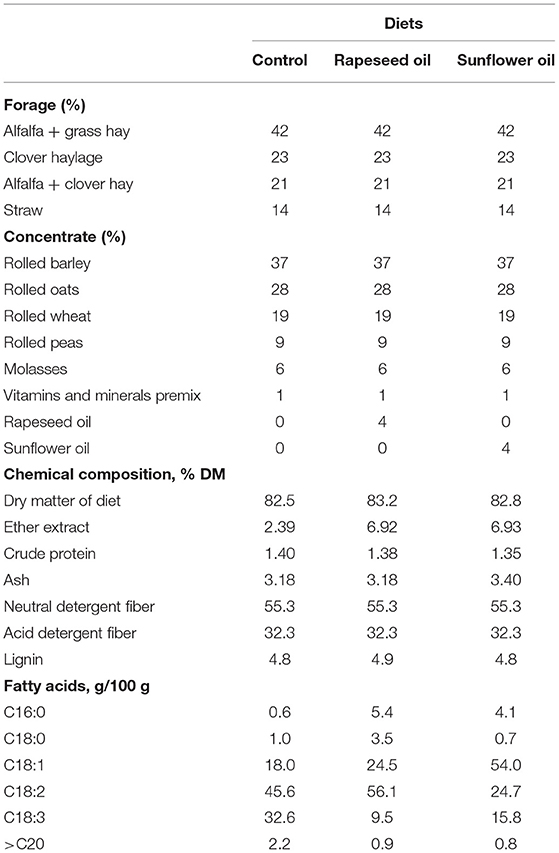 | | Diets | | |
|---|---|---|---|
| | Control | Rapeseed oil | Sunflower oil |
| **Forage (%)** | | | |
| Alfalfa + grass hay | 42 | 42 | 42 |
| Clover haylage | 23 | 23 | 23 |
| Alfalfa + clover hay | 21 | 21 | 21 |
| Straw | 14 | 14 | 14 |
| **Concentrate (%)** | | | |
| Rolled barley | 37 | 37 | 37 |
| Rolled oats | 28 | 28 | 28 |
| Rolled wheat | 19 | 19 | 19 |
| Rolled peas | 9 | 9 | 9 |
| Molasses | 6 | 6 | 6 |
| Vitamins and minerals premix | 1 | 1 | 1 |
| Rapeseed oil | 0 | 4 | 0 |
| Sunflower oil | 0 | 0 | 4 |
| **Chemical composition, % DM** | | | |
| Dry matter of diet | 82.5 | 83.2 | 82.8 |
| Ether extract | 2.39 | 6.92 | 6.93 |
| Crude protein | 1.40 | 1.38 | 1.35 |
| Ash | 3.18 | 3.18 | 3.40 |
| Neutral detergent fiber | 55.3 | 55.3 | 55.3 |
| Acid detergent fiber | 32.3 | 32.3 | 32.3 |
| Lignin | 4.8 | 4.9 | 4.8 |
| **Fatty acids, g/100 g** | | | |
| C16:0 | 0.6 | 5.4 | 4.1 |
| C18:0 | 1.0 | 3.5 | 0.7 |
| C18:1 | 18.0 | 24.5 | 54.0 |
| C18:2 | 45.6 | 56.1 | 24.7 |
| C18:3 | 32.6 | 9.5 | 15.8 |
| >C20 | 2.2 | 0.9 | 0.8 |